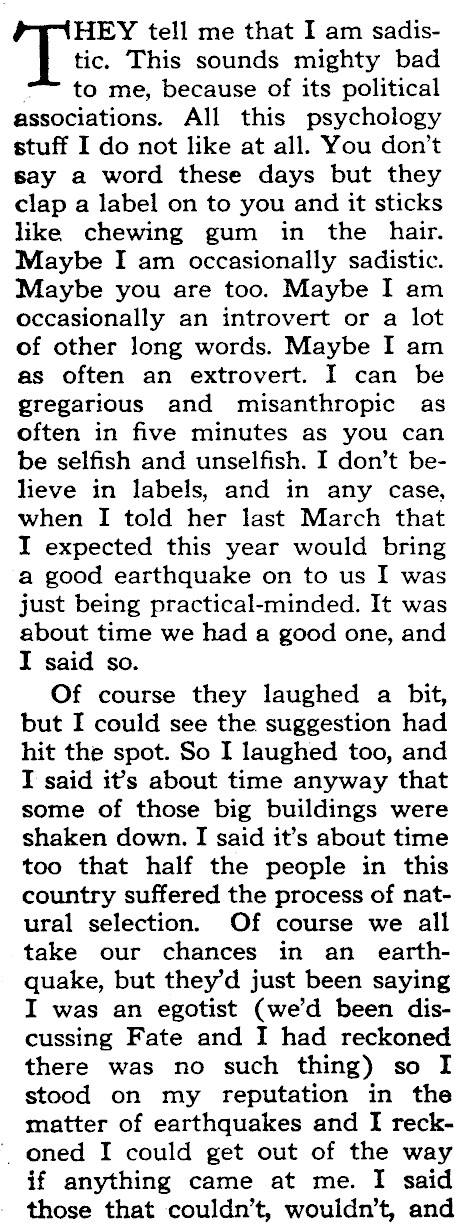 THEY tell me that I am sadistic. This sounds mighty bad to me, because of its political associations. All this psychology stuff I do not like at all. You don't say a word these days but they clap a label on to you and it sticks like chewing gum in the hair. Maybe I am occasionally sadistic. Maybe you are too. Maybe I am occasionally an introvert or a lot of other long words. Maybe I am as often an extrovert. I can be gregarious and misanthropic as often in five minutes as you can be selfish and unselfish. I don't believe in labels, and in any case, when I told her last March that I expected this year would bring a good earthquake on to us I was just being practical-minded. It was about time we had a good one, and I said so.

Of course they laughed a bit, but I could see the suggestion had hit the spot. So I laughed too, and I said it's about time anyway that some of those big buildings were shaken down. I said it's about time too that half the people in this country suffered the process of natural selection. Of course we all take our chances in an earthquake, but they'd just been saying I was an egotist (we'd been discussing Fate and I had reckoned there was no such thing) so I stood on my reputation in the matter of earthquakes and I reckoned I could get out of the way if anything came at me. I said those that couldn't, wouldn't, and